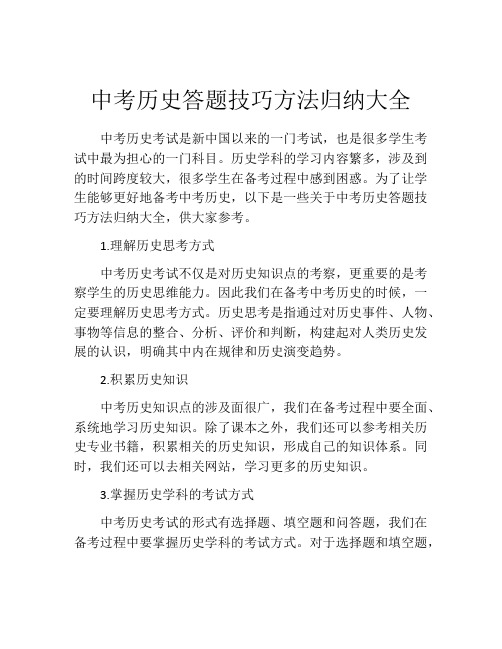 中考历史答题技巧方法归纳大全

中考历史考试是新中国以来的一门考试，也是很多学生考试中最为担心的一门科目。历史学科的学习内容繁多，涉及到的时间跨度较大，很多学生在备考过程中感到困惑。为了让学生能够更好地备考中考历史，以下是一些关于中考历史答题技巧方法归纳大全，供大家参考。

1.理解历史思考方式

中考历史考试不仅是对历史知识点的考察，更重要的是考察学生的历史思维能力。因此我们在备考中考历史的时候，一定要理解历史思考方式。历史思考是指通过对历史事件、人物、事物等信息的整合、分析、评价和判断，构建起对人类历史发展的认识，明确其中内在规律和历史演变趋势。

2.积累历史知识

中考历史知识点的涉及面很广，我们在备考过程中要全面、系统地学习历史知识。除了课本之外，我们还可以参考相关历史专业书籍，积累相关的历史知识，形成自己的知识体系。同时，我们还可以去相关网站，学习更多的历史知识。

3.掌握历史学科的考试方式

中考历史考试的形式有选择题、填空题和问答题，我们在备考过程中要掌握历史学科的考试方式。对于选择题和填空题，